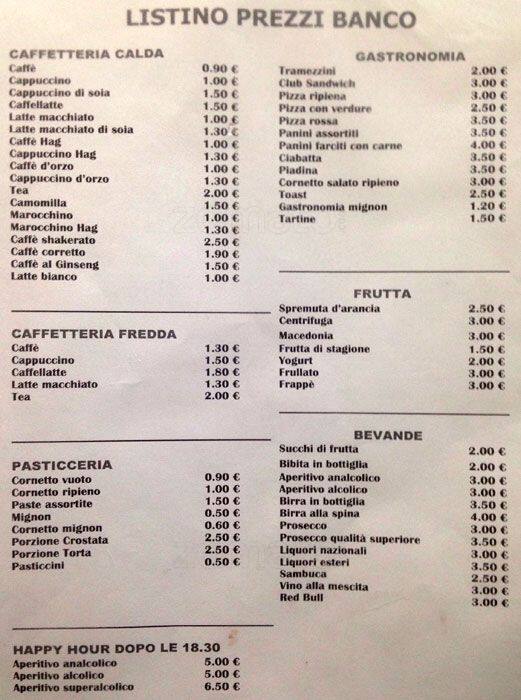 LISTINO PREZZI BANCO

CAFFETTERIA CALDA

| | |
|---|---|
| Caffè | 0.90 € |
| Cappuccino | 1.00 € |
| Cappuccino di soia | 1.50 € |
| Caffellatte | 1.50 € |
| Latte macchiato | 1.00 € |
| Latte macchiato di soia | 1.30 € |
| Caffè Hag | 1.00 € |
| Cappuccino Hag | 1.30 € |
| Caffè d'orzo | 1.00 € |
| Cappuccino d'orzo | 1.30 € |
| Tea | 2.00 € |
| Camomilla | 1.50 € |
| Marocchino | 1.00 € |
| Marocchino Hag | 1.30 € |
| Caffè shakerato | 2.50 € |
| Caffè corretto | 1.90 € |
| Caffè al Ginseng | 1.50 € |
| Latte bianco | 1.00 € |

CAFFETTERIA FREDDA

| | |
|---|---|
| Caffè | 1.30 € |
| Cappuccino | 1.50 € |
| Caffellatte | 1.80 € |
| Latte macchiato | 1.30 € |
| Tea | 2.00 € |

PASTICCERIA

| | |
|---|---|
| Cornetto vuoto | 0.90 € |
| Cornetto ripieno | 1.00 € |
| Paste assortite | 1.50 € |
| Mignon | 0.50 € |
| Cornetto mignon | 0.60 € |
| Porzione Crostata | 2.50 € |
| Porzione Torta | 2.50 € |
| Pasticcini | 0.50 € |

HAPPY HOUR DOPO LE 18.30

| | |
|---|---|
| Aperitivo analcolico | 5.00 € |
| Aperitivo alcolico | 5.00 € |
| Aperitivo superalcolico | 6.50 € |

GASTRONOMIA

| | |
|---|---|
| Tramezzini | 2.00 € |
| Club Sandwich | 3.00 € |
| Pizza ripiena | 3.00 € |
| Pizza con verdure | 2.50 € |
| Pizza rossa | 3.50 € |
| Panini assortiti | 3.50 € |
| Panini farciti con carne | 4.00 € |
| Ciabatta | 3.50 € |
| Piadina | 3.50 € |
| Cornetto salato ripieno | 3.00 € |
| Toast | 2.50 € |
| Gastronomia mignon | 1.20 € |
| Tartine | 1.50 € |

FRUTTA

| | |
|---|---|
| Spremuta d'arancia | 2.50 € |
| Centrifuga | 3.00 € |
| Macedonia | 3.00 € |
| Frutta di stagione | 1.50 € |
| Yogurt | 2.00 € |
| Frullato | 3.00 € |
| Frappè | 3.00 € |

BEVANDE

| | |
|---|---|
| Succhi di frutta | 2.00 € |
| Bibita in bottiglia | 2.00 € |
| Aperitivo analcolico | 3.00 € |
| Aperitivo alcolico | 3.00 € |
| Birra in bottiglia | 3.50 € |
| Birra alla spina | 4.00 € |
| Prosecco | 3.00 € |
| Prosecco qualità superiore | 3.50 € |
| Liquori nazionali | 3.00 € |
| Liquori esteri | 3.50 € |
| Sambuca | 2.50 € |
| Vino alla mescita | 3.00 € |
| Red Bull | 3.00 € |